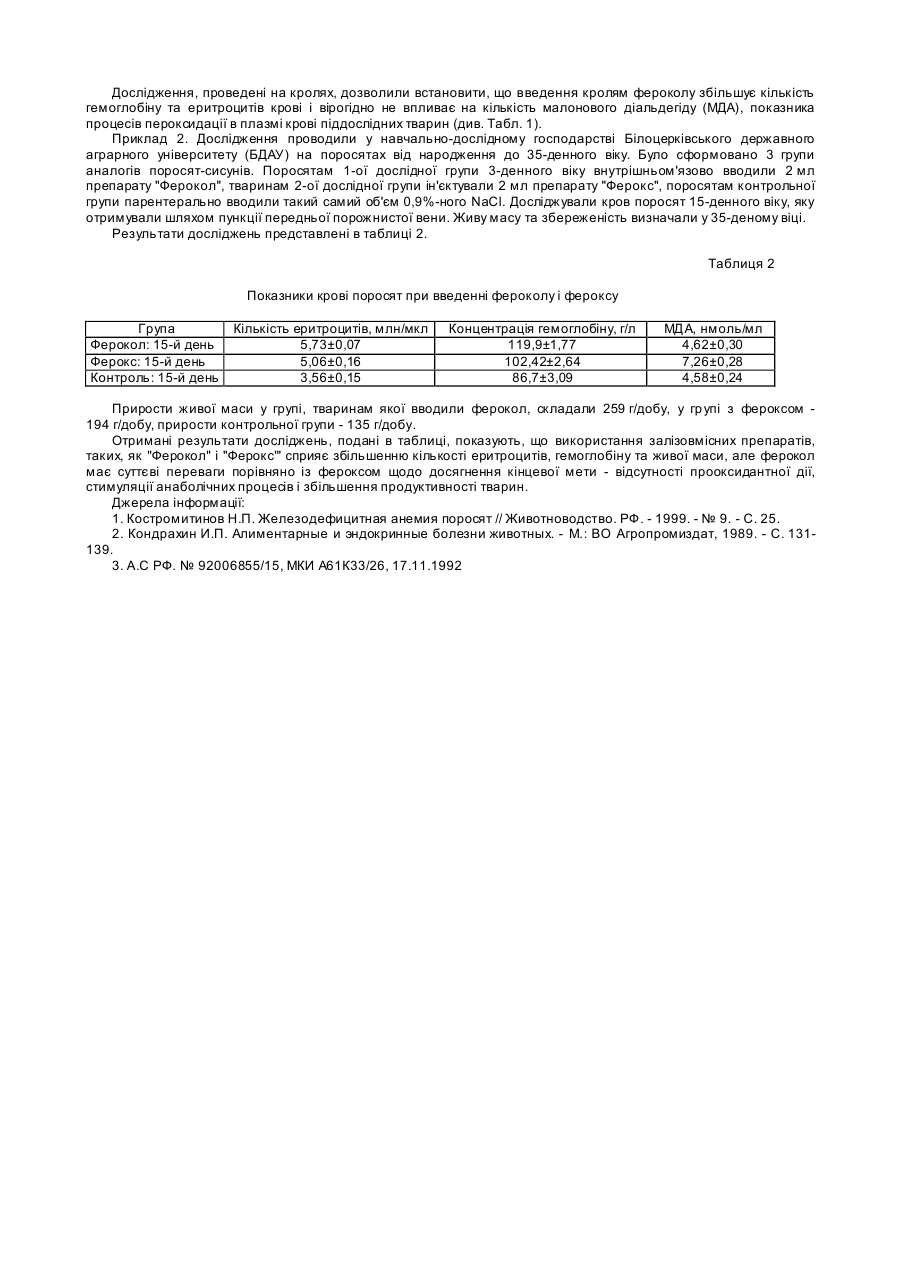 Дослідження, проведені на кролях, дозволили встановити, що введення кролям фероколу збільшує кількість гемоглобіну та еритроцитів крові і вірогідно не впливає на кількість малонового діальдегіду (МДА), показника процесів пероксидації в плазмі крові піддослідних тварин (див. Табл. 1).

Приклад 2. Дослідження проводили у навчально-дослідному господарстві Білоцерківського державного аграрного університету (БДАУ) на поросятах від народження до 35-денного віку. Було сформовано 3 групи аналогів поросят-сисунів. Поросятам 1-ої дослідної групи 3-денного віку внутрішньом'язово вводили 2 мл препарату "Ферокол", тваринам 2-ої дослідної групи ін'єктували 2 мл препарату "Ферокс", поросятам контрольної групи парентерально вводили такий самий об'єм 0,9%-ного NaCl. Досліджували кров поросят 15-денного віку, яку отримували шляхом пункції передньої порожнистої вени. Живу масу та збереженість визначали у 35-деному віці.

Результати досліджень представлені в таблиці 2.

Таблиця 2

Показники крові поросят при введенні фероколу і фероксу

| Група | Кількість еритроцитів, млн/мкл | Концентрація гемоглобіну, г/л | МДА, нмоль/мл |
|---|---|---|---|
| Ферокол: 15-й день | 5,73±0,07 | 119,9±1,77 | 4,62±0,30 |
| Ферокс: 15-й день | 5,06±0,16 | 102,42±2,64 | 7,26±0,28 |
| Контроль: 15-й день | 3,56±0,15 | 86,7±3,09 | 4,58±0,24 |

Прирости живої маси у групі, тваринам якої вводили ферокол, складали 259 г/добу, у групі з фероксом - 194 г/добу, прирости контрольної групи - 135 г/добу.

Отримані результати досліджень, подані в таблиці, показують, що використання залізовмісних препаратів, таких, як "Ферокол" і "Ферокс"' сприяє збільшенню кількості еритроцитів, гемоглобіну та живої маси, але ферокол має суттєві переваги порівняно із фероксом щодо досягнення кінцевої мети - відсутності прооксидантної дії, стимуляції анаболічних процесів і збільшення продуктивності тварин.

Джерела інформації:

1. Костромитинов Н.П. Железодефицитная анемия поросят // Животноводство. РФ. - 1999. - № 9. - С. 25.

2. Кондрахин И.П. Алиментарные и эндокринные болезни животных. - М.: ВО Агропромиздат, 1989. - С. 131-139.

3. А.С РФ. № 92006855/15, МКИ А61К33/26, 17.11.1992